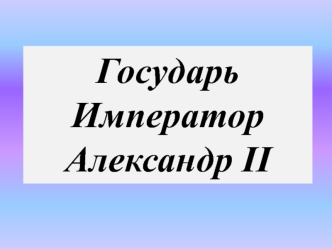 Государь Император Александр II